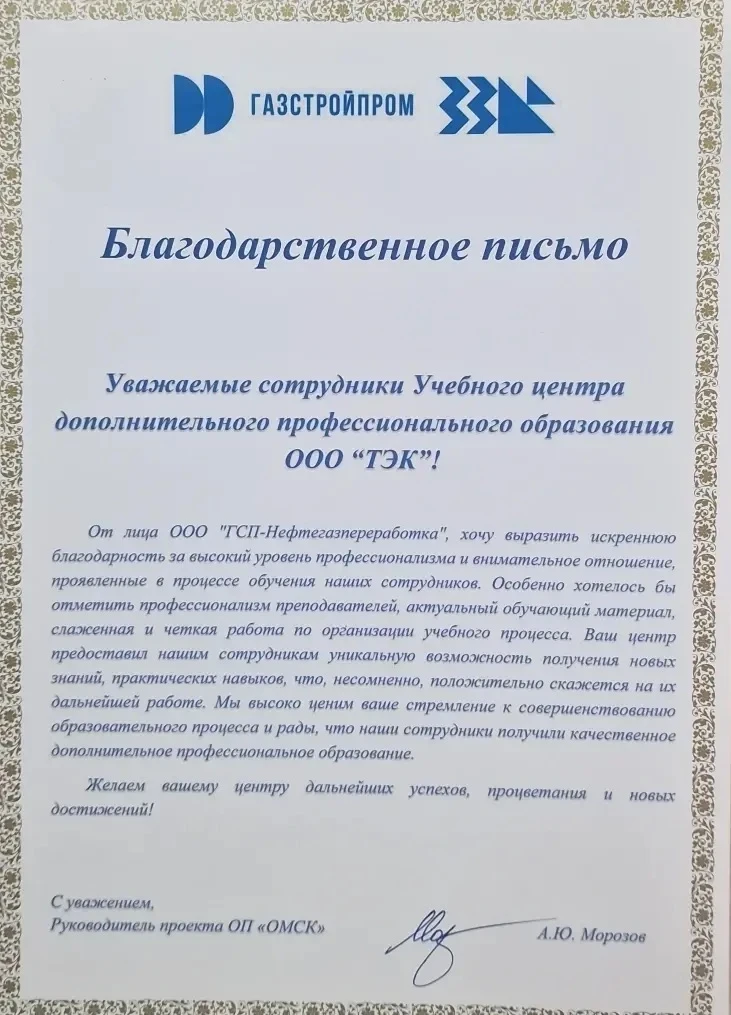 ГАЗСТРОЙПРОМ

Благодарственное письмо

Уважаемые сотрудники Учебного центра дополнительного профессионального образования ООО “ТЭК”!

От лица ООО "ГСП-Нефтегазпереработка", хочу выразить искреннюю благодарность за высокий уровень профессионализма и внимательное отношение, проявленные в процессе обучения наших сотрудников. Особенно хотелось бы отметить профессионализм преподавателей, актуальный обучающий материал, слаженная и четкая работа по организации учебного процесса. Ваш центр предоставил нашим сотрудникам уникальную возможность получения новых знаний, практических навыков, что, несомненно, положительно скажется на их дальнейшей работе. Мы высоко ценим ваше стремление к совершенствованию образовательного процесса и рады, что наши сотрудники получили качественное дополнительное профессиональное образование.

Желаем вашему центру дальнейших успехов, процветания и новых достижений!

С уважением,
Руководитель проекта ОП «ОМСК»
А.Ю. Морозов